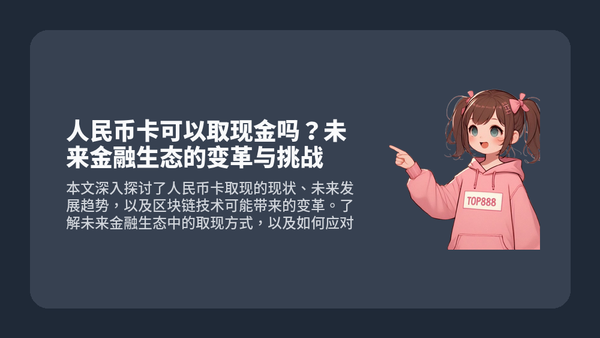 人民币卡可以取现金吗？未来金融生态的变革与挑战

本文深入探讨了人民币卡取现的现状、未来发展趋势，以及区块链技术可能带来的变革。了解未来金融生态中的取现方式，以及如何应对

TOP888